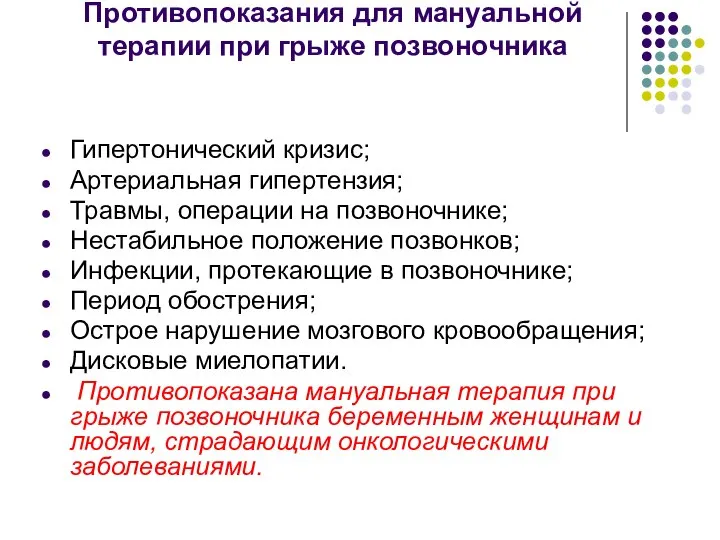 Противопоказания для мануальной терапии при грыже позвоночника

- Гипертонический кризис;
- Артериальная гипертензия;
- Травмы, операции на позвоночнике;
- Нестабильное положение позвонков;
- Инфекции, протекающие в позвоночнике;
- Период обострения;
- Острое нарушение мозгового кровообращения;
- Дисковые миелопатии.
- Противопоказана мануальная терапия при грыже позвоночника беременным женщинам и людям, страдающим онкологическими заболеваниями.